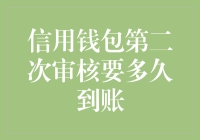 信用钱包第二次审核要多久到账